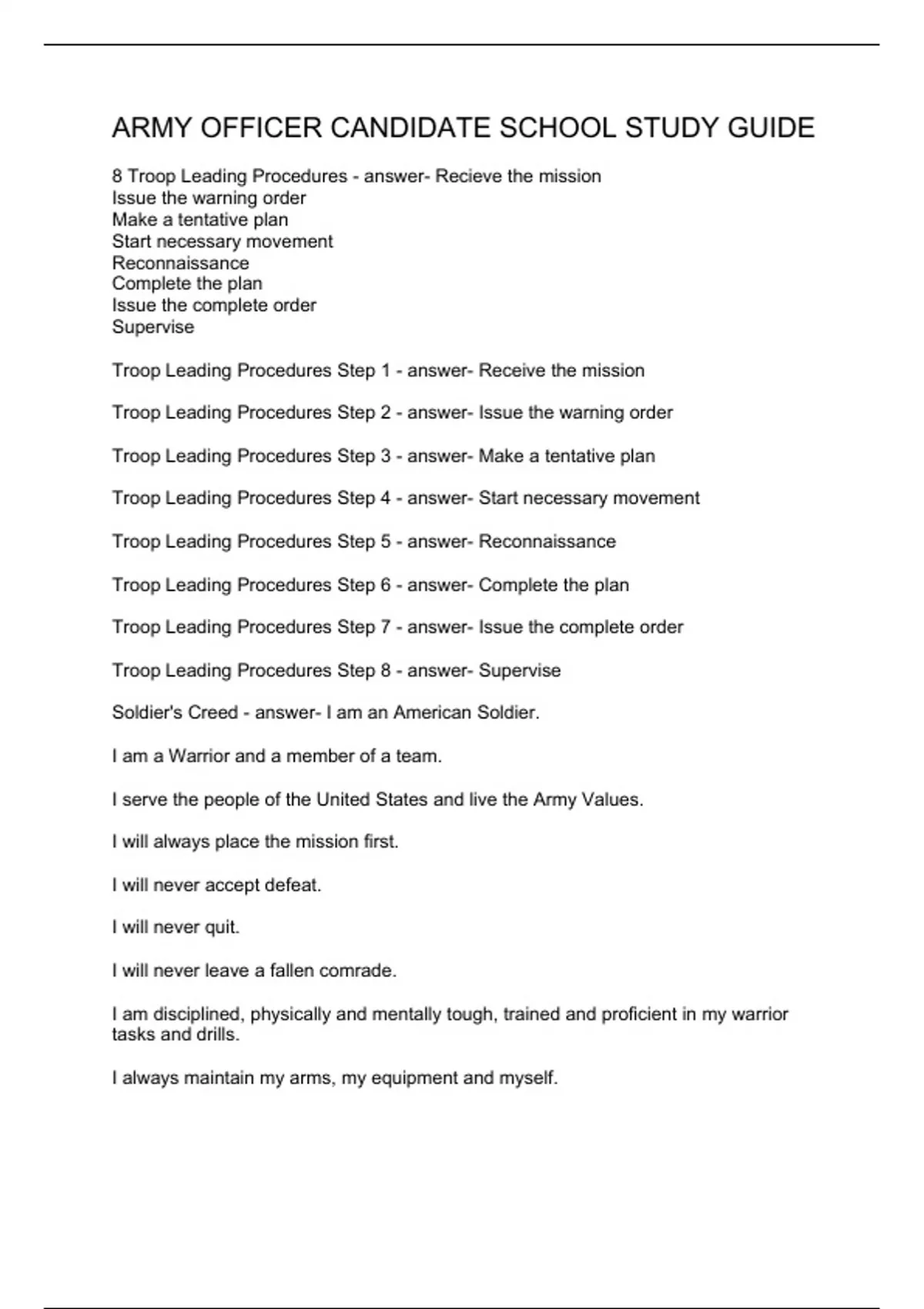 ARMY OFFICER CANDIDATE SCHOOL STUDY GUIDE

8 Troop Leading Procedures - answer- Recieve the mission
Issue the warning order
Make a tentative plan
Start necessary movement
Reconnaissance
Complete the plan
Issue the complete order
Supervise

Troop Leading Procedures Step 1 - answer- Receive the mission

Troop Leading Procedures Step 2 - answer- Issue the warning order

Troop Leading Procedures Step 3 - answer- Make a tentative plan

Troop Leading Procedures Step 4 - answer- Start necessary movement

Troop Leading Procedures Step 5 - answer- Reconnaissance

Troop Leading Procedures Step 6 - answer- Complete the plan

Troop Leading Procedures Step 7 - answer- Issue the complete order

Troop Leading Procedures Step 8 - answer- Supervise

Soldier's Creed - answer- I am an American Soldier.

I am a Warrior and a member of a team.

I serve the people of the United States and live the Army Values.

I will always place the mission first.

I will never accept defeat.

I will never quit.

I will never leave a fallen comrade.

I am disciplined, physically and mentally tough, trained and proficient in my warrior tasks and drills.

I always maintain my arms, my equipment and myself.